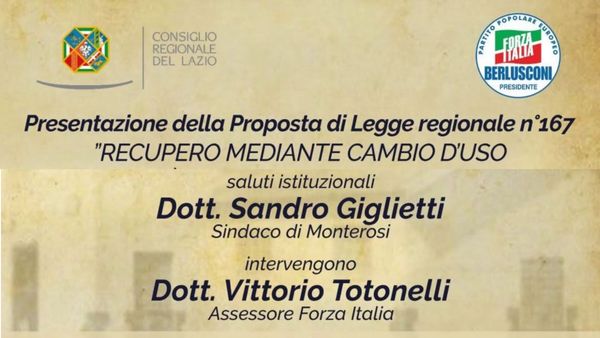 CONSIGLIO REGIONALE DEL LAZIO

PARTITO POPOLARE EUROPEO
FORZA ITALIA
BERLUSCONI
PRESIDENTE

Presentazione della Proposta di Legge regionale n°167
"RECUPERO MEDIANTE CAMBIO D'USO

saluti istituzionali
Dott. Sandro Giglietti
Sindaco di Monterosi

intervengono
Dott. Vittorio Totonelli
Assessore Forza Italia